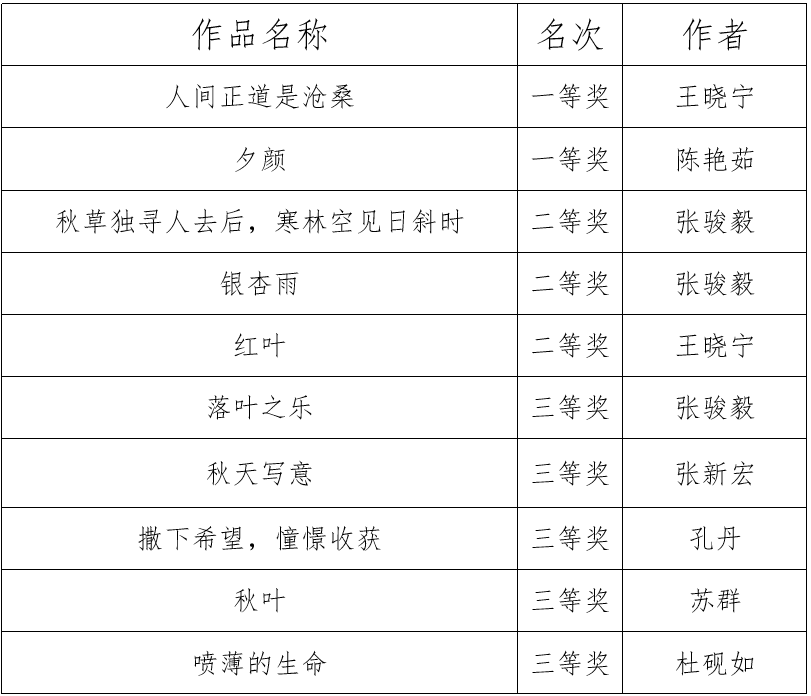 | 作品名称 | 名次 | 作者 |
|---|---|---|
| 人间正道是沧桑 | 一等奖 | 王晓宁 |
| 夕颜 | 一等奖 | 陈艳茹 |
| 秋草独寻人去后，寒林空见日斜时 | 二等奖 | 张骏毅 |
| 银杏雨 | 二等奖 | 张骏毅 |
| 红叶 | 二等奖 | 王晓宁 |
| 落叶之乐 | 三等奖 | 张骏毅 |
| 秋天写意 | 三等奖 | 张新宏 |
| 撒下希望，憧憬收获 | 三等奖 | 孔丹 |
| 秋叶 | 三等奖 | 苏群 |
| 喷薄的生命 | 三等奖 | 杜砚如 |